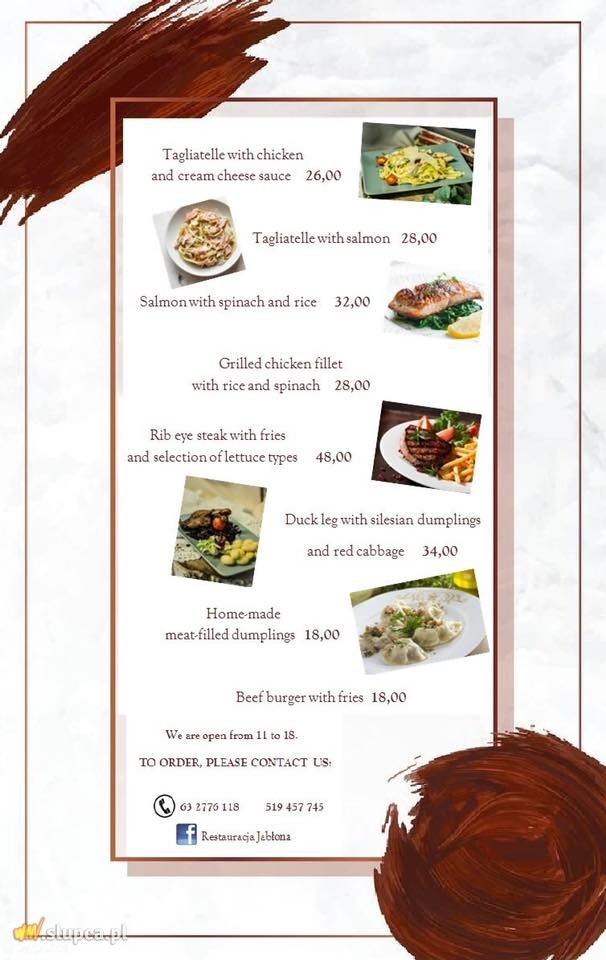 Tagliatelle with chicken and cream cheese sauce 26,00

Tagliatelle with salmon 28,00

Salmon with spinach and rice 32,00

Grilled chicken fillet with rice and spinach 28,00

Rib eye steak with fries and selection of lettuce types 48,00

Duck leg with silesian dumplings and red cabbage 34,00

Home-made meat-filled dumplings 18,00

Beef burger with fries 18,00

We are open from 11 to 18.

TO ORDER, PLEASE CONTACT US:

63 2776 118 519 457 745

Restauracja Jabłona

slupca.pl